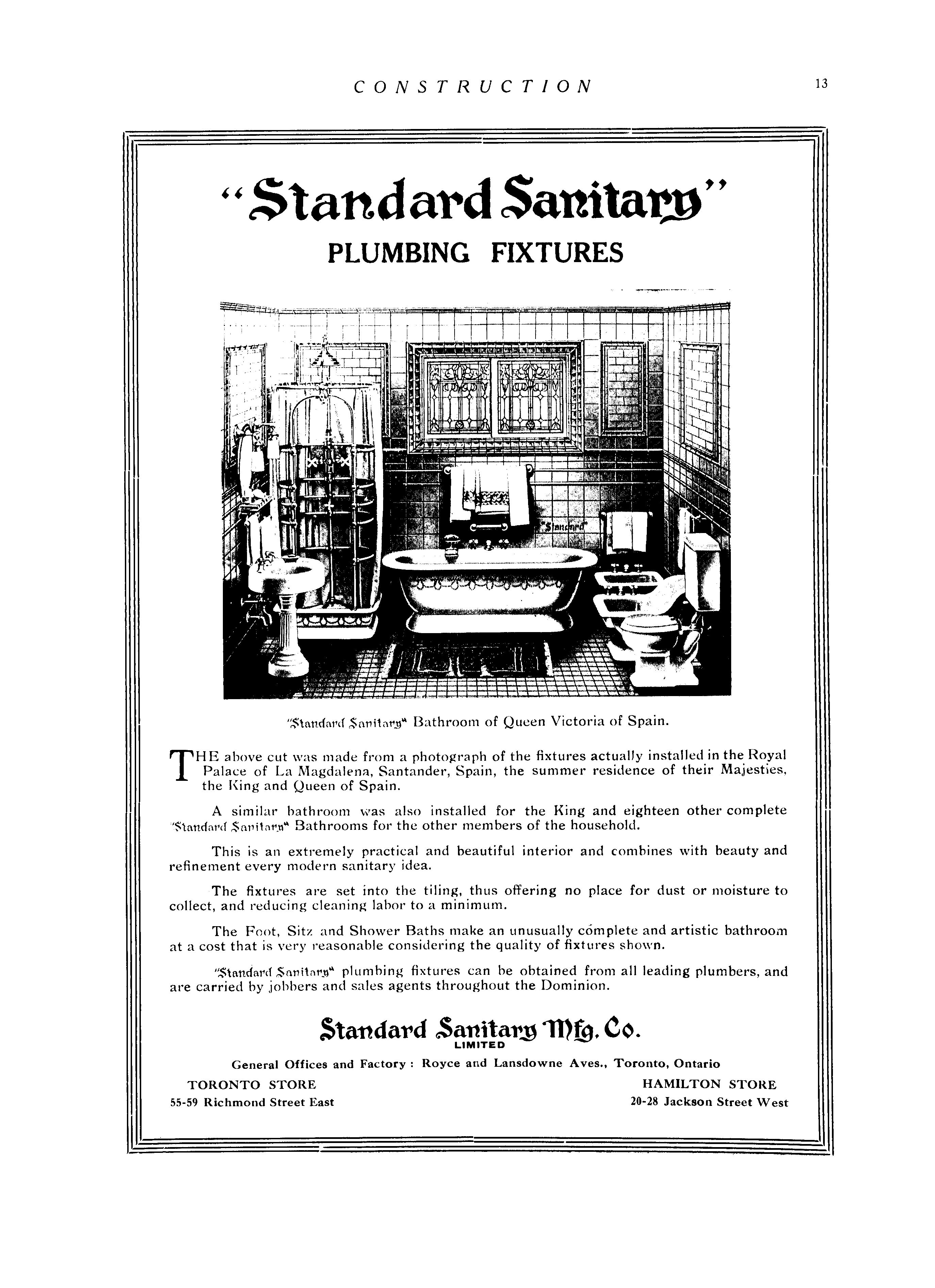 CONSTRUCTION

13

"Standard Sanitary"
PLUMBING FIXTURES

"Standard"

"Standard Sanitary" Bathroom of Queen Victoria of Spain.

THE above cut was made from a photograph of the fixtures actually installed in the Royal Palace of La Magdalena, Santander, Spain, the summer residence of their Majesties, the King and Queen of Spain.

A similar bathroom was also installed for the King and eighteen other complete "Standard Sanitary" Bathrooms for the other members of the household.

This is an extremely practical and beautiful interior and combines with beauty and refinement every modern sanitary idea.

The fixtures are set into the tiling, thus offering no place for dust or moisture to collect, and reducing cleaning labor to a minimum.

The Foot, Sitz and Shower Baths make an unusually complete and artistic bathroom at a cost that is very reasonable considering the quality of fixtures shown.

"Standard Sanitary" plumbing fixtures can be obtained from all leading plumbers, and are carried by jobbers and sales agents throughout the Dominion.

Standard Sanitary Mfg. Co.
LIMITED

General Offices and Factory : Royce and Lansdowne Aves., Toronto, Ontario

TORONTO STORE
55-59 Richmond Street East

HAMILTON STORE
20-28 Jackson Street West